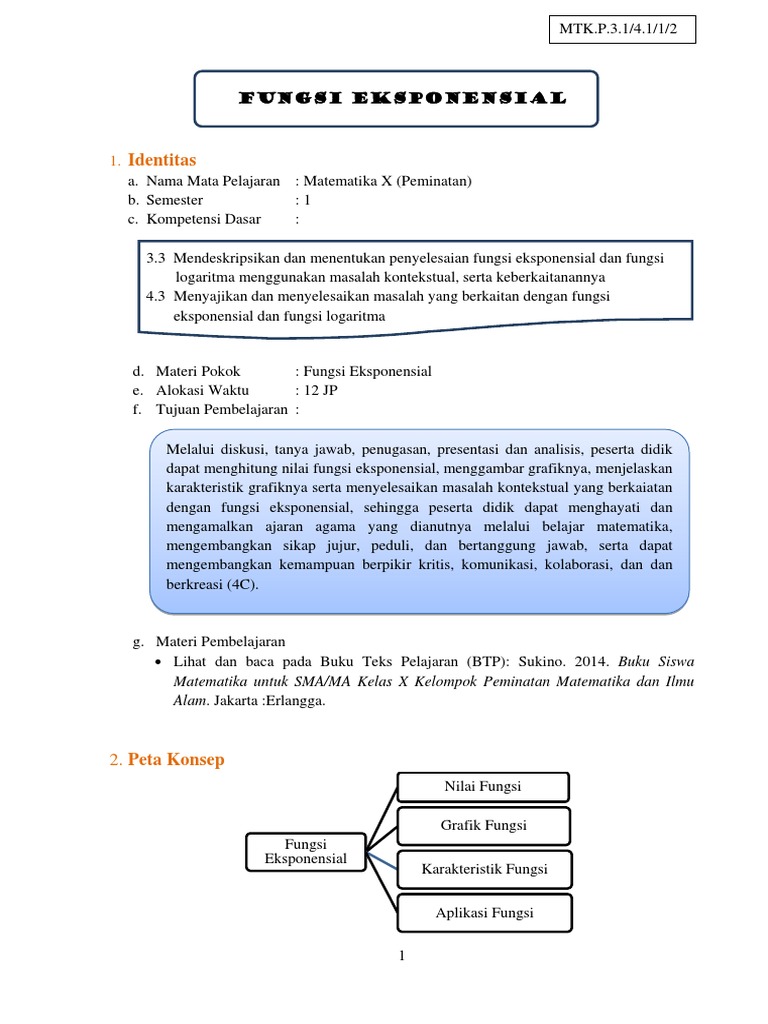 MTK.P.3.1/4.1/1/2

FUNGSI EKSPONENSIAL

1. Identitas

a. Nama Mata Pelajaran : Matematika X (Peminatan)
b. Semester : 1
c. Kompetensi Dasar :

3.3 Mendeskripsikan dan menentukan penyelesaian fungsi eksponensial dan fungsi logaritma menggunakan masalah kontekstual, serta keberkaitanannya
4.3 Menyajikan dan menyelesaikan masalah yang berkaitan dengan fungsi eksponensial dan fungsi logaritma

d. Materi Pokok : Fungsi Eksponensial
e. Alokasi Waktu : 12 JP
f. Tujuan Pembelajaran :

Melalui diskusi, tanya jawab, penugasan, presentasi dan analisis, peserta didik dapat menghitung nilai fungsi eksponensial, menggambar grafiknya, menjelaskan karakteristik grafiknya serta menyelesaikan masalah kontekstual yang berkaiatan dengan fungsi eksponensial, sehingga peserta didik dapat menghayati dan mengamalkan ajaran agama yang dianutnya melalui belajar matematika, mengembangkan sikap jujur, peduli, dan bertanggung jawab, serta dapat mengembangkan kemampuan berpikir kritis, komunikasi, kolaborasi, dan dan berkreasi (4C).

g. Materi Pembelajaran
• Lihat dan baca pada Buku Teks Pelajaran (BTP): Sukino. 2014. Buku Siswa Matematika untuk SMA/MA Kelas X Kelompok Peminatan Matematika dan Ilmu Alam. Jakarta :Erlangga.

2. Peta Konsep

Fungsi Eksponensial

Nilai Fungsi

Grafik Fungsi

Karakteristik Fungsi

Aplikasi Fungsi

1